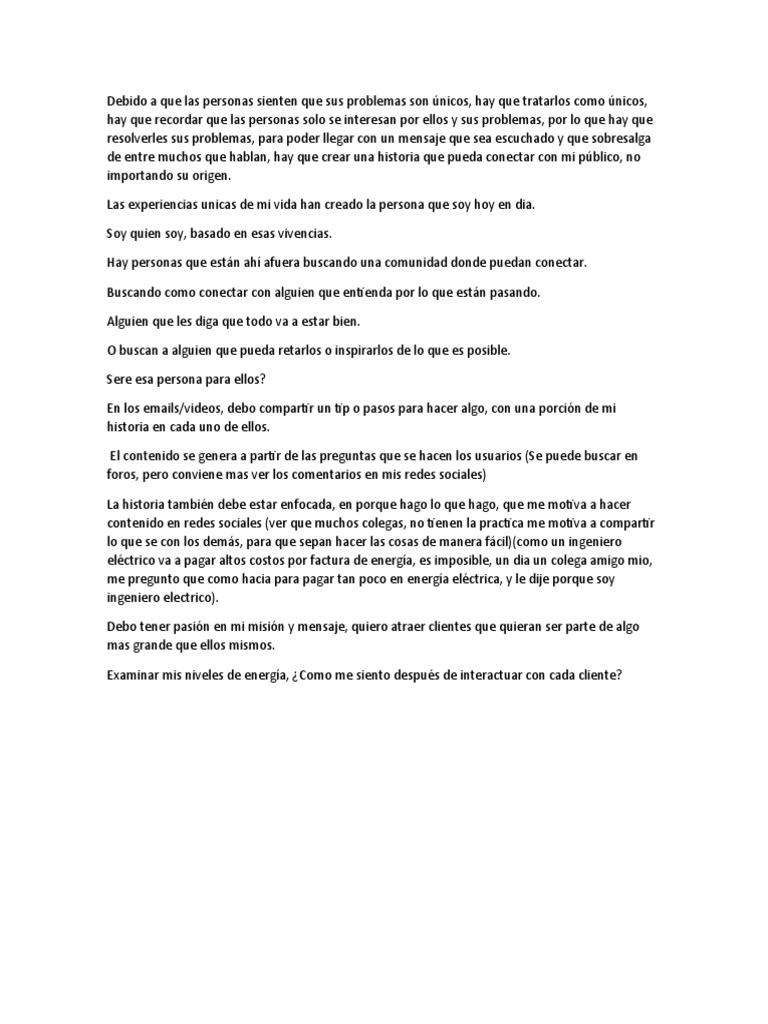 Debido a que las personas sienten que sus problemas son únicos, hay que tratarlos como únicos, hay que recordar que las personas solo se interesan por ellos y sus problemas, por lo que hay que resolverles sus problemas, para poder llegar con un mensaje que sea escuchado y que sobresalga de entre muchos que hablan, hay que crear una historia que pueda conectar con mi público, no importando su origen.

Las experiencias unicas de mi vida han creado la persona que soy hoy en dia.

Soy quien soy, basado en esas vivencias.

Hay personas que están ahí afuera buscando una comunidad donde puedan conectar.

Buscando como conectar con alguien que entienda por lo que están pasando.

Alguien que les diga que todo va a estar bien.

O buscan a alguien que pueda retarlos o inspirarlos de lo que es posible.

Sere esa persona para ellos?

En los emails/videos, debo compartir un tip o pasos para hacer algo, con una porción de mi historia en cada uno de ellos.

El contenido se genera a partir de las preguntas que se hacen los usuarios (Se puede buscar en foros, pero conviene mas ver los comentarios en mis redes sociales)

La historia también debe estar enfocada, en porque hago lo que hago, que me motiva a hacer contenido en redes sociales (ver que muchos colegas, no tienen la practica me motiva a compartir lo que se con los demás, para que sepan hacer las cosas de manera fácil)(como un ingeniero eléctrico va a pagar altos costos por factura de energía, es imposible, un dia un colega amigo mio, me pregunto que como hacia para pagar tan poco en energía eléctrica, y le dije porque soy ingeniero electrico).

Debo tener pasión en mi misión y mensaje, quiero atraer clientes que quieran ser parte de algo mas grande que ellos mismos.

Examinar mis niveles de energía, ¿Como me siento después de interactuar con cada cliente?